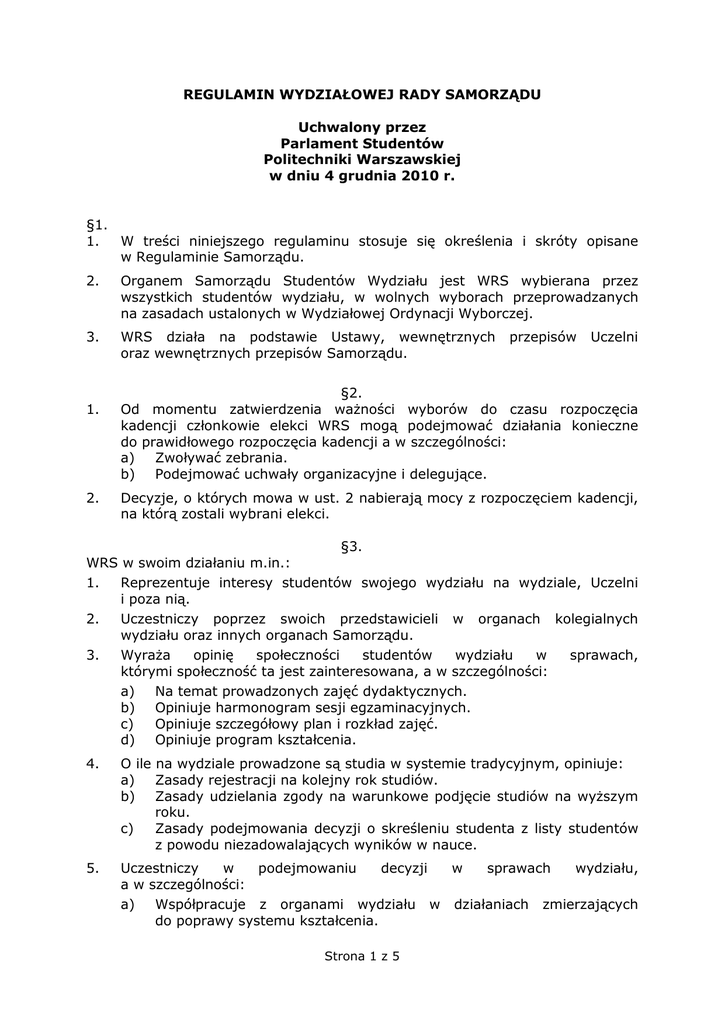 REGULAMIN WYDZIAŁOWEJ RADY SAMORZĄDU

Uchwalony przez
Parlament Studentów
Politechniki Warszawskiej
w dniu 4 grudnia 2010 r.

§1.
1. W treści niniejszego regulaminu stosuje się określenia i skróty opisane w Regulaminie Samorządu.
2. Organem Samorządu Studentów Wydziału jest WRS wybierana przez wszystkich studentów wydziału, w wolnych wyborach przeprowadzanych na zasadach ustalonych w Wydziałowej Ordynacji Wyborczej.
3. WRS działa na podstawie Ustawy, wewnętrznych przepisów Uczelni oraz wewnętrznych przepisów Samorządu.

§2.
1. Od momentu zatwierdzenia ważności wyborów do czasu rozpoczęcia kadencji członkowie elekci WRS mogą podejmować działania konieczne do prawidłowego rozpoczęcia kadencji a w szczególności:
a) Zwoływać zebrania.
b) Podejmować uchwały organizacyjne i delegujące.
2. Decyzje, o których mowa w ust. 2 nabierają mocy z rozpoczęciem kadencji, na którą zostali wybrani elekci.

§3.
WRS w swoim działaniu m.in.:
1. Reprezentuje interesy studentów swojego wydziału na wydziale, Uczelni i poza nią.
2. Uczestniczy poprzez swoich przedstawicieli w organach kolegialnych wydziału oraz innych organach Samorządu.
3. Wyraża opinię społeczności studentów wydziału w sprawach, którymi społeczność ta jest zainteresowana, a w szczególności:
a) Na temat prowadzonych zajęć dydaktycznych.
b) Opiniuje harmonogram sesji egzaminacyjnych.
c) Opiniuje szczegółowy plan i rozkład zajęć.
d) Opiniuje program kształcenia.
4. O ile na wydziale prowadzone są studia w systemie tradycyjnym, opiniuje:
a) Zasady rejestracji na kolejny rok studiów.
b) Zasady udzielania zgody na warunkowe podjęcie studiów na wyższym roku.
c) Zasady podejmowania decyzji o skreśleniu studenta z listy studentów z powodu niezadowalających wyników w nauce.
5. Uczestniczy w podejmowaniu decyzji w sprawach wydziału, a w szczególności:
a) Współpracuje z organami wydziału w działaniach zmierzających do poprawy systemu kształcenia.

Strona 1 z 5